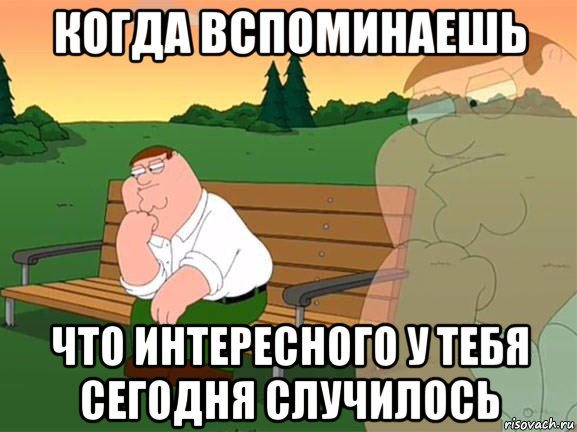 КОГДА ВСПОМИНАЕШЬ

ЧТО ИНТЕРЕСНОГО У ТЕБЯ СЕГОДНЯ СЛУЧИЛОСЬ

risovach.ru